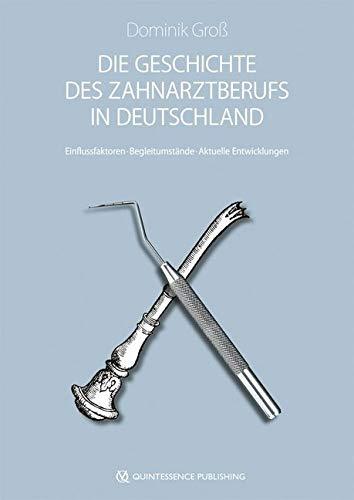 Dominik Groß

DIE GESCHICHTE DES ZAHNARZTBERUFS IN DEUTSCHLAND

Einflussfaktoren · Begleitumstände · Aktuelle Entwicklungen

QUINTESSENCE PUBLISHING